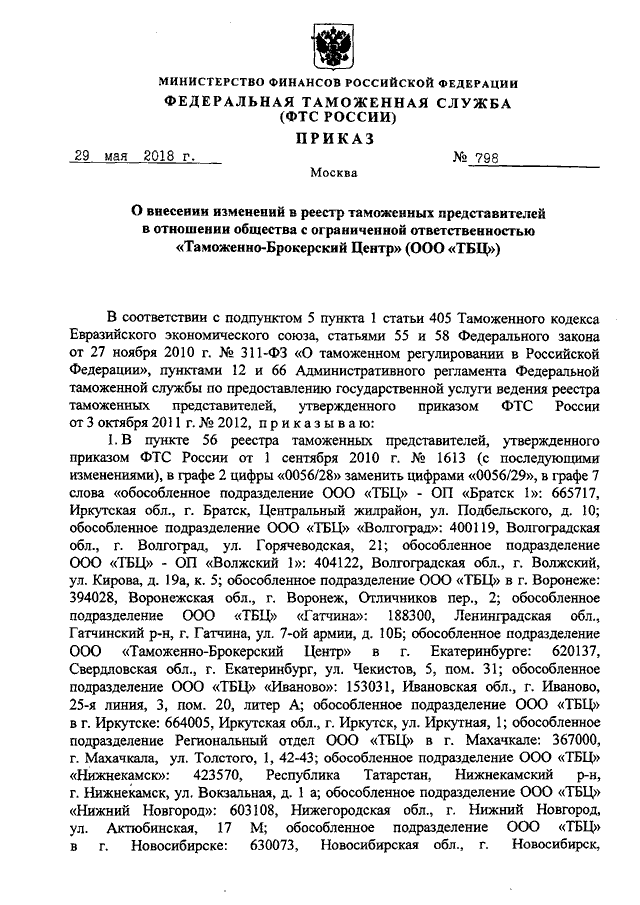 МИНИСТЕРСТВО ФИНАНСОВ РОССИЙСКОЙ ФЕДЕРАЦИИ
ФЕДЕРАЛЬНАЯ ТАМОЖЕННАЯ СЛУЖБА
(ФТС РОССИИ)
ПРИКАЗ

29 мая 2018 г. № 798

Москва

О внесении изменений в реестр таможенных представителей в отношении общества с ограниченной ответственностью «Таможенно-Брокерский Центр» (ООО «ТБЦ»)

В соответствии с подпунктом 5 пункта 1 статьи 405 Таможенного кодекса Евразийского экономического союза, статьями 55 и 58 Федерального закона от 27 ноября 2010 г. № 311-ФЗ «О таможенном регулировании в Российской Федерации», пунктами 12 и 66 Административного регламента Федеральной таможенной службы по предоставлению государственной услуги ведения реестра таможенных представителей, утвержденного приказом ФТС России от 3 октября 2011 г. № 2012, приказываю:

1. В пункте 56 реестра таможенных представителей, утвержденного приказом ФТС России от 1 сентября 2010 г. № 1613 (с последующими изменениями), в графе 2 цифры «0056/28» заменить цифрами «0056/29», в графе 7 слова «обособленное подразделение ООО «ТБЦ» - ОП «Братск 1»: 665717, Иркутская обл., г. Братск, Центральный жилрайон, ул. Подбельского, д. 10; обособленное подразделение ООО «ТБЦ» «Волгоград»: 400119, Волгоградская обл., г. Волгоград, ул. Горячеводская, 21; обособленное подразделение ООО «ТБЦ» - ОП «Волжский 1»: 404122, Волгоградская обл., г. Волжский, ул. Кирова, д. 19а, к. 5; обособленное подразделение ООО «ТБЦ» в г. Воронеже: 394028, Воронежская обл., г. Воронеж, Отличников пер., 2; обособленное подразделение ООО «ТБЦ» «Гатчина»: 188300, Ленинградская обл., Гатчинский р-н, г. Гатчина, ул. 7-ой армии, д. 10Б; обособленное подразделение ООО «Таможенно-Брокерский Центр» в г. Екатеринбурге: 620137, Свердловская обл., г. Екатеринбург, ул. Чекистов, 5, пом. 31; обособленное подразделение ООО «ТБЦ» «Иваново»: 153031, Ивановская обл., г. Иваново, 25-я линия, 3, пом. 20, литер А; обособленное подразделение ООО «ТБЦ» в г. Иркутске: 664005, Иркутская обл., г. Иркутск, ул. Иркутная, 1; обособленное подразделение Региональный отдел ООО «ТБЦ» в г. Махачкале: 367000, г. Махачкала, ул. Толстого, 1, 42-43; обособленное подразделение ООО «ТБЦ» «Нижнекамск»: 423570, Республика Татарстан, Нижнекамский р-н, г. Нижнекамск, ул. Вокзальная, д. 1 а; обособленное подразделение ООО «ТБЦ» «Нижний Новгород»: 603108, Нижегородская обл., г. Нижний Новгород, ул. Актюбинская, 17 М; обособленное подразделение ООО «ТБЦ» в г. Новосибирске: 630073, Новосибирская обл., г. Новосибирск,